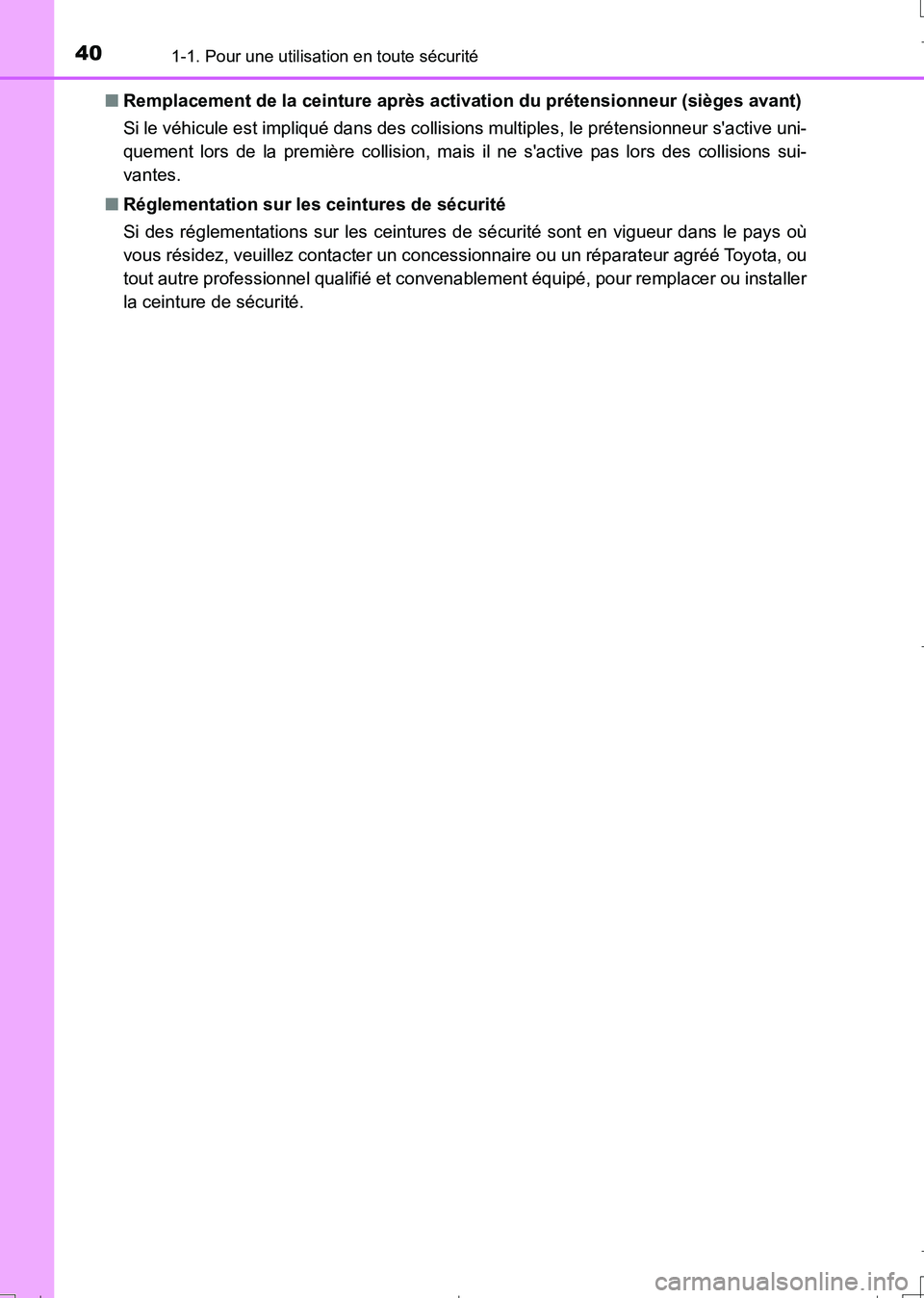 40 1-1. Pour une utilisation en toute sécurité

■ Remplacement de la ceinture après activation du prétensionneur (sièges avant)

Si le véhicule est impliqué dans des collisions multiples, le prétensionneur s'active uniquement lors de la première collision, mais il ne s'active pas lors des collisions suivantes.

■ Réglementation sur les ceintures de sécurité

Si des réglementations sur les ceintures de sécurité sont en vigueur dans le pays où vous résidez, veuillez contacter un concessionnaire ou un réparateur agréé Toyota, ou tout autre professionnel qualifié et convenablement équipé, pour remplacer ou installer la ceinture de sécurité.

carmanualsonline.info